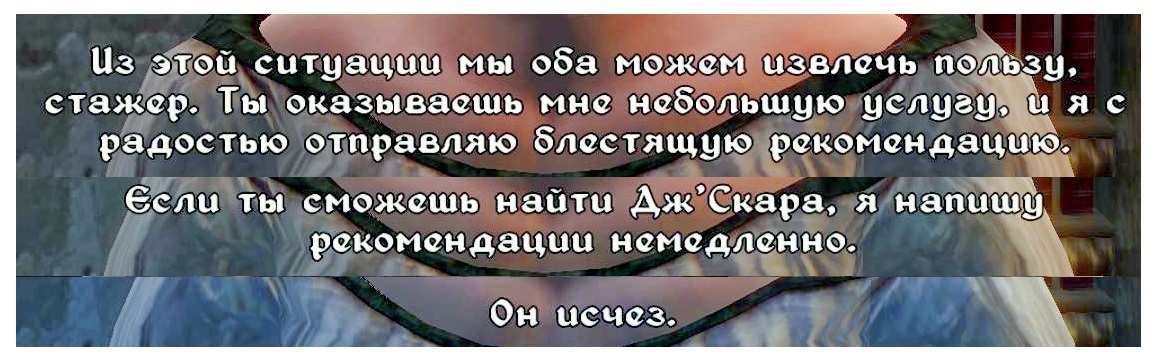 Из этой ситуации мы оба можем извлечь пользу, стажер. Ты оказываешь мне небольшую услугу, и я с радостью отправляю блестящую рекомендацию.

Если ты сможешь найти Дж'Скара, я напишу рекомендации немедленно.

Он исчез.